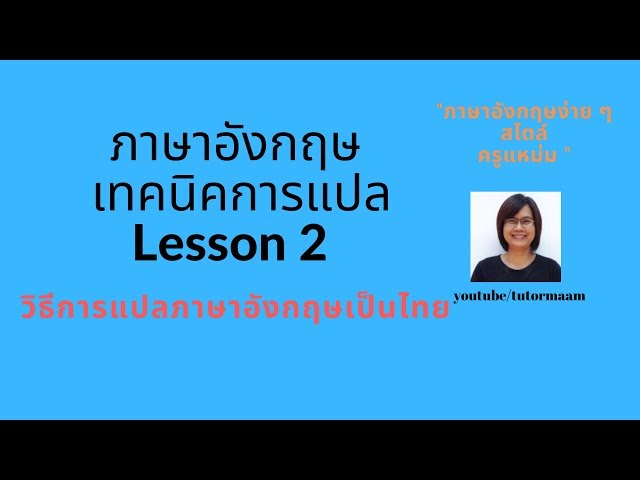 ภาษาอังกฤษ
เทคนิคการแปล
Lesson 2

วิธีการแปลภาษาอังกฤษเป็นไทย

"ภาษาอังกฤษง่าย ๆ
สไตล์
ครูแหม่ม "

youtube/tutormaam